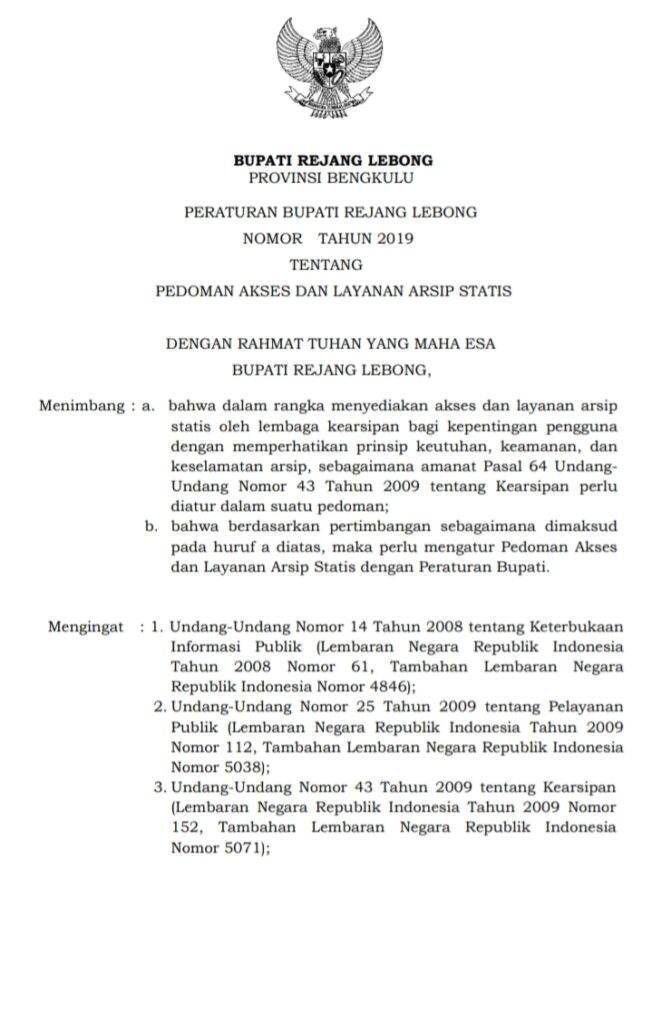 BUPATI REJANG LEBONG
PROVINSI BENGKULU

PERATURAN BUPATI REJANG LEBONG
NOMOR TAHUN 2019
TENTANG
PEDOMAN AKSES DAN LAYANAN ARSIP STATIS

DENGAN RAHMAT TUHAN YANG MAHA ESA
BUPATI REJANG LEBONG,

Menimbang : a. bahwa dalam rangka menyediakan akses dan layanan arsip statis oleh lembaga kearsipan bagi kepentingan pengguna dengan memperhatikan prinsip keutuhan, keamanan, dan keselamatan arsip, sebagaimana amanat Pasal 64 Undang-Undang Nomor 43 Tahun 2009 tentang Kearsipan perlu diatur dalam suatu pedoman;
b. bahwa berdasarkan pertimbangan sebagaimana dimaksud pada huruf a diatas, maka perlu mengatur Pedoman Akses dan Layanan Arsip Statis dengan Peraturan Bupati.

Mengingat : 1. Undang-Undang Nomor 14 Tahun 2008 tentang Keterbukaan Informasi Publik (Lembaran Negara Republik Indonesia Tahun 2008 Nomor 61, Tambahan Lembaran Negara Republik Indonesia Nomor 4846);
2. Undang-Undang Nomor 25 Tahun 2009 tentang Pelayanan Publik (Lembaran Negara Republik Indonesia Tahun 2009 Nomor 112, Tambahan Lembaran Negara Republik Indonesia Nomor 5038);
3. Undang-Undang Nomor 43 Tahun 2009 tentang Kearsipan (Lembaran Negara Republik Indonesia Tahun 2009 Nomor 152, Tambahan Lembaran Negara Republik Indonesia Nomor 5071);